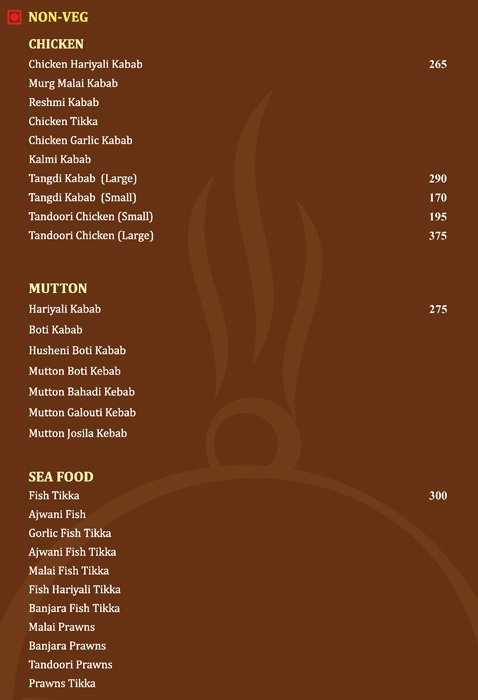 NON-VEG

CHICKEN

Chicken Hariyali Kabab 265
Murg Malai Kabab
Reshmi Kabab
Chicken Tikka
Chicken Garlic Kabab
Kalmi Kabab
Tangdi Kabab (Large) 290
Tangdi Kabab (Small) 170
Tandoori Chicken (Small) 195
Tandoori Chicken (Large) 375

MUTTON

Hariyali Kabab 275
Boti Kabab
Husheni Boti Kabab
Mutton Boti Kebab
Mutton Bahadi Kebab
Mutton Galouti Kebab
Mutton Josila Kebab

SEA FOOD

Fish Tikka 300
Ajwani Fish
Gorlic Fish Tikka
Ajwani Fish Tikka
Malai Fish Tikka
Fish Hariyali Tikka
Banjara Fish Tikka
Malai Prawns
Banjara Prawns
Tandoori Prawns
Prawns Tikka